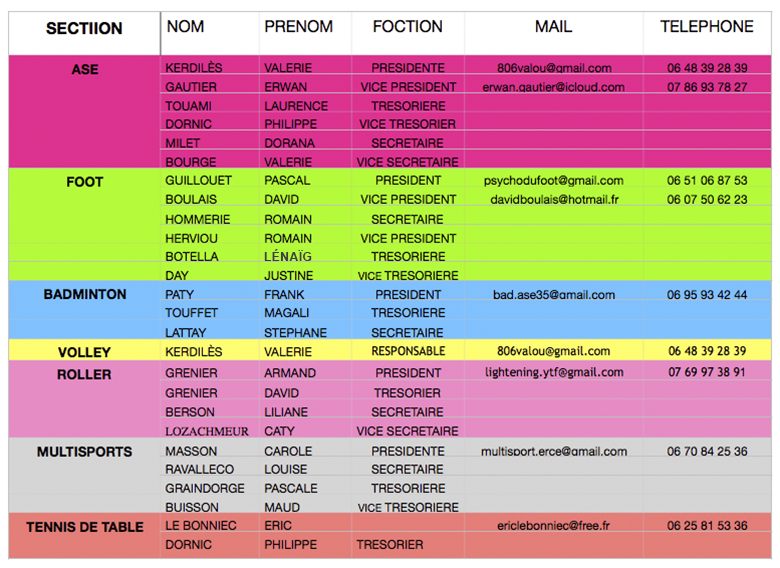 | SECTIION | NOM | PRENOM | FOCTION | MAIL | TELEPHONE |
|---|---|---|---|---|---|
| ASE | KERDILÈS | VALERIE | PRESIDENTE | 806valou@gmail.com | 06 48 39 28 39 |
| | GAUTIER | ERWAN | VICE PRESIDENT | erwan.gautier@icloud.com | 07 86 93 78 27 |
| | TOUAMI | LAURENCE | TRESORIERE | | |
| | DORNIC | PHILIPPE | VICE TRESORIER | | |
| | MILET | DORANA | SECRETAIRE | | |
| | BOURGE | VALERIE | VICE SECRETAIRE | | |
| FOOT | GUILLOUET | PASCAL | PRESIDENT | psychodufoot@gmail.com | 06 51 06 87 53 |
| | BOULAIS | DAVID | VICE PRESIDENT | davidboulais@hotmail.fr | 06 07 50 62 23 |
| | HOMMERIE | ROMAIN | SECRETAIRE | | |
| | HERVIOU | ROMAIN | VICE PRESIDENT | | |
| | BOTELLA | LÉNAÏG | TRESORIERE | | |
| | DAY | JUSTINE | VICE TRESORIERE | | |
| BADMINTON | PATY | FRANK | PRESIDENT | bad.ase35@gmail.com | 06 95 93 42 44 |
| | TOUFFET | MAGALI | TRESORIERE | | |
| | LATTAY | STEPHANE | SECRETAIRE | | |
| VOLLEY | KERDILÈS | VALERIE | RESPONSABLE | 806valou@gmail.com | 06 48 39 28 39 |
| ROLLER | GRENIER | ARMAND | PRESIDENT | lightening.ytf@gmail.com | 07 69 97 38 91 |
| | GRENIER | DAVID | TRESORIER | | |
| | BERSON | LILIANE | SECRETAIRE | | |
| | LOZACHMEUR | CATY | VICE SECRETAIRE | | |
| MULTISPORTS | MASSON | CAROLE | PRESIDENTE | multisport.erce@gmail.com | 06 70 84 25 36 |
| | RAVALLECO | LOUISE | SECRETAIRE | | |
| | GRAINDORGE | PASCALE | TRESORIERE | | |
| | BUISSON | MAUD | VICE TRESORIERE | | |
| TENNIS DE TABLE | LE BONNIEC | ERIC | | ericlebonniec@free.fr | 06 25 81 53 36 |
| | DORNIC | PHILIPPE | TRESORIER | | |